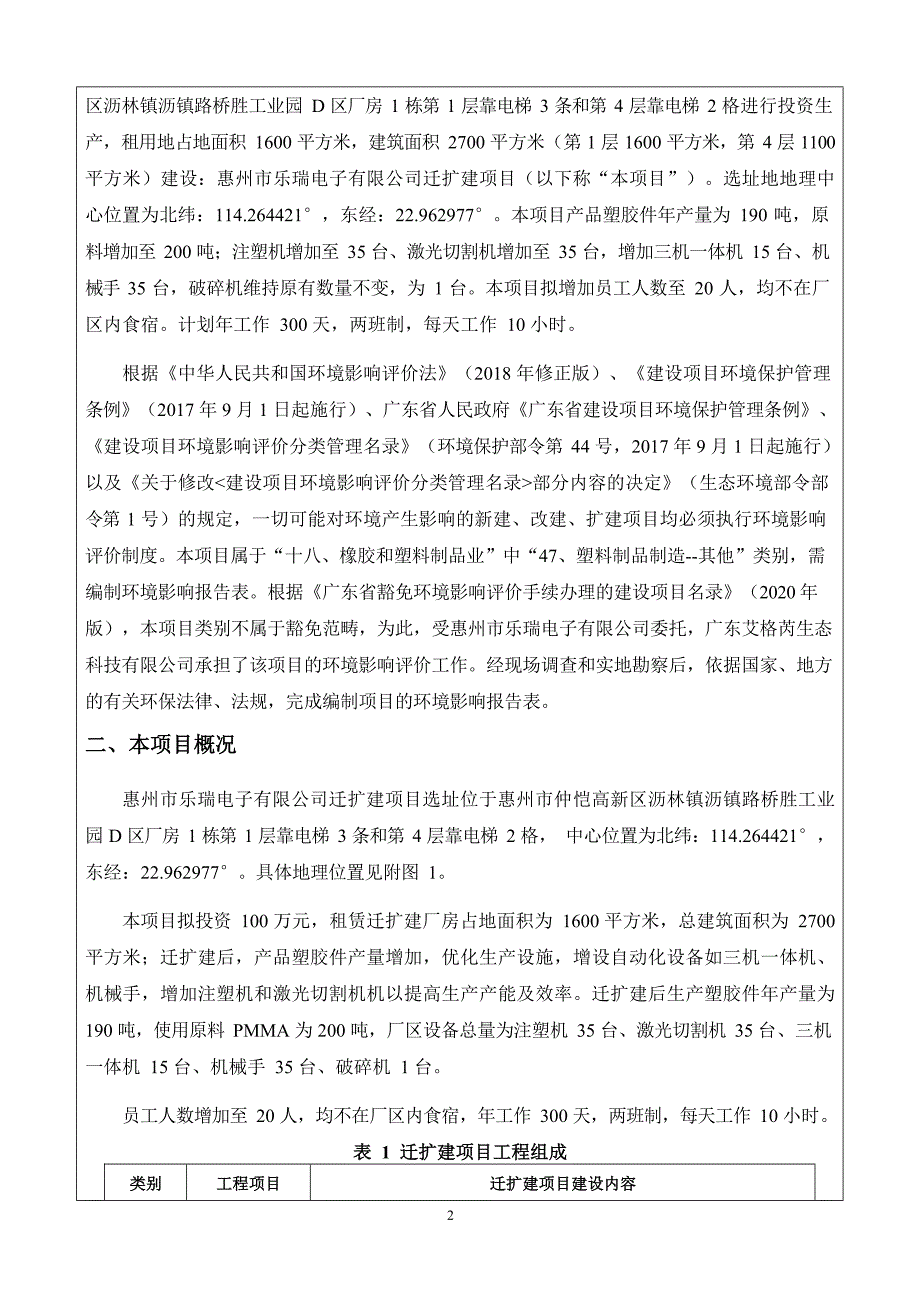 区沥林镇沥镇路桥胜工业园 D 区厂房 1 栋第 1 层靠电梯 3 条和第 4 层靠电梯 2 格进行投资生产，租用地占地面积 1600 平方米，建筑面积 2700 平方米（第 1 层 1600 平方米，第 4 层 1100 平方米）建设：惠州市乐瑞电子有限公司迁扩建项目（以下称“本项目”）。选址地地理中心位置为北纬：114.264421°，东经：22.962977°。本项目产品塑胶件年产量为 190 吨，原料增加至 200 吨；注塑机增加至 35 台、激光切割机增加至 35 台，增加三机一体机 15 台、机械手 35 台，破碎机维持原有数量不变，为 1 台。本项目拟增加员工人数至 20 人，均不在厂区内食宿。计划年工作 300 天，两班制，每天工作 10 小时。

根据《中华人民共和国环境影响评价法》（2018 年修正版）、《建设项目环境保护管理条例》（2017 年 9 月 1 日起施行）、广东省人民政府《广东省建设项目环境保护管理条例》、《建设项目环境影响评价分类管理名录》（环境保护部令第 44 号，2017 年 9 月 1 日起施行）以及《关于修改<建设项目环境影响评价分类管理名录>部分内容的决定》（生态环境部令部令第 1 号）的规定，一切可能对环境产生影响的新建、改建、扩建项目均必须执行环境影响评价制度。本项目属于“十八、橡胶和塑料制品业”中“47、塑料制品制造--其他”类别，需编制环境影响报告表。根据《广东省豁免环境影响评价手续办理的建设项目名录》（2020 年版），本项目类别不属于豁免范畴，为此，受惠州市乐瑞电子有限公司委托，广东艾格芮生态科技有限公司承担了该项目的环境影响评价工作。经现场调查和实地勘察后，依据国家、地方的有关环保法律、法规，完成编制项目的环境影响报告表。

二、本项目概况

惠州市乐瑞电子有限公司迁扩建项目选址位于惠州市仲恺高新区沥林镇沥镇路桥胜工业园 D 区厂房 1 栋第 1 层靠电梯 3 条和第 4 层靠电梯 2 格，中心位置为北纬：114.264421°，东经：22.962977°。具体地理位置见附图 1。

本项目拟投资 100 万元，租赁迁扩建厂房占地面积为 1600 平方米，总建筑面积为 2700 平方米；迁扩建后，产品塑胶件产量增加，优化生产设施，增设自动化设备如三机一体机、机械手，增加注塑机和激光切割机机以提高生产产能及效率。迁扩建后生产塑胶件年产量为 190 吨，使用原料 PMMA 为 200 吨，厂区设备总量为注塑机 35 台、激光切割机 35 台、三机一体机 15 台、机械手 35 台、破碎机 1 台。

员工人数增加至 20 人，均不在厂区内食宿，年工作 300 天，两班制，每天工作 10 小时。

表 1 迁扩建项目工程组成

| 类别 | 工程项目 | 迁扩建项目建设内容 |
|---|---|---|

2